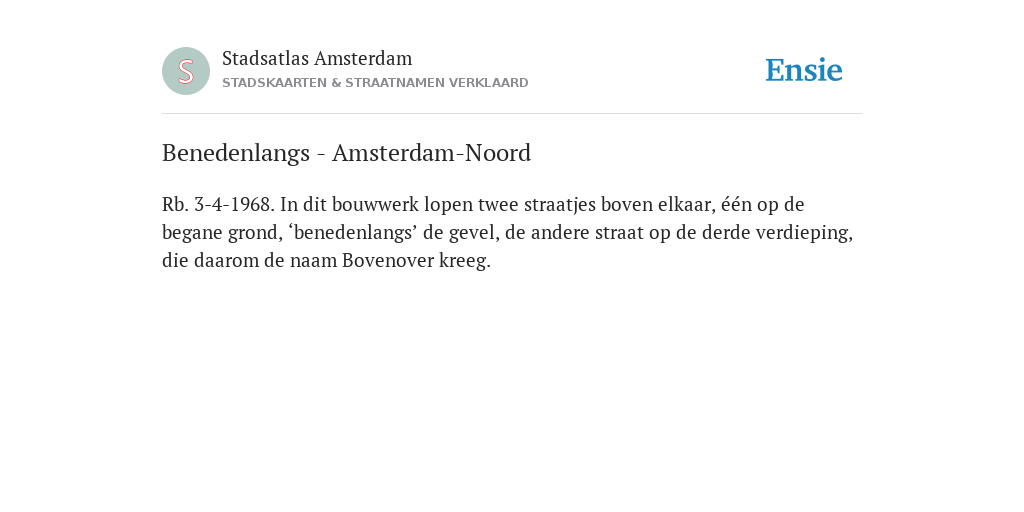 S

Stadsatlas Amsterdam
STADSKAARTEN & STRAATNAMEN VERKLAARD

Ensie

Benedenlangs - Amsterdam-Noord

Rb. 3-4-1968. In dit bouwwerk lopen twee straatjes boven elkaar, één op de begane grond, ‘benedenlangs’ de gevel, de andere straat op de derde verdieping, die daarom de naam Bovenover kreeg.